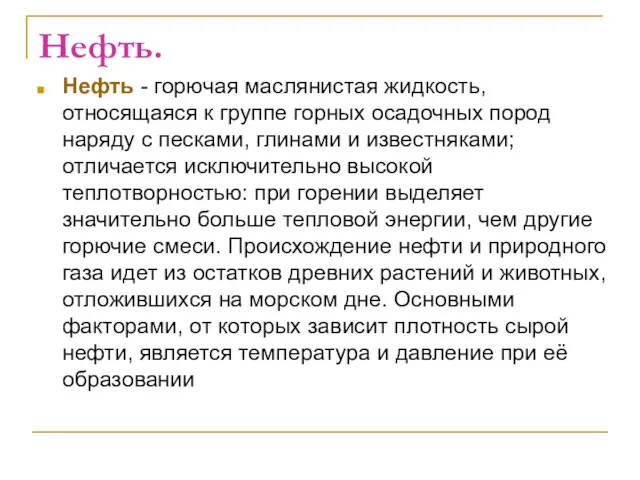 Нефть.

Нефть - горючая маслянистая жидкость, относящаяся к группе горных осадочных пород наряду с песками, глинами и известняками; отличается исключительно высокой теплотворностью: при горении выделяет значительно больше тепловой энергии, чем другие горючие смеси. Происхождение нефти и природного газа идет из остатков древних растений и животных, отложившихся на морском дне. Основными факторами, от которых зависит плотность сырой нефти, является температура и давление при её образовании